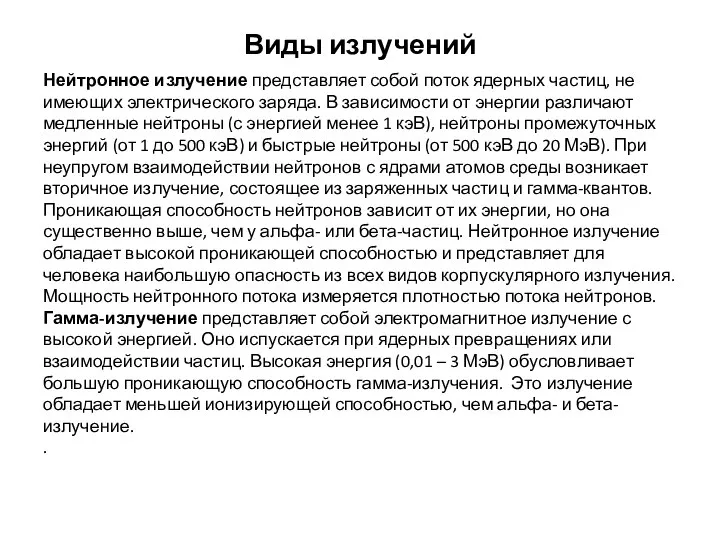 Виды излучений

Нейтронное излучение представляет собой поток ядерных частиц, не имеющих электрического заряда. В зависимости от энергии различают медленные нейтроны (с энергией менее 1 кэВ), нейтроны промежуточных энергий (от 1 до 500 кэВ) и быстрые нейтроны (от 500 кэВ до 20 МэВ). При неупругом взаимодействии нейтронов с ядрами атомов среды возникает вторичное излучение, состоящее из заряженных частиц и гамма-квантов. Проникающая способность нейтронов зависит от их энергии, но она существенно выше, чем у альфа- или бета-частиц. Нейтронное излучение обладает высокой проникающей способностью и представляет для человека наибольшую опасность из всех видов корпускулярного излучения. Мощность нейтронного потока измеряется плотностью потока нейтронов.
Гамма-излучение представляет собой электромагнитное излучение с высокой энергией. Оно испускается при ядерных превращениях или взаимодействии частиц. Высокая энергия (0,01 – 3 МэВ) обусловливает большую проникающую способность гамма-излучения. Это излучение обладает меньшей ионизирующей способностью, чем альфа- и бета-излучение.
.